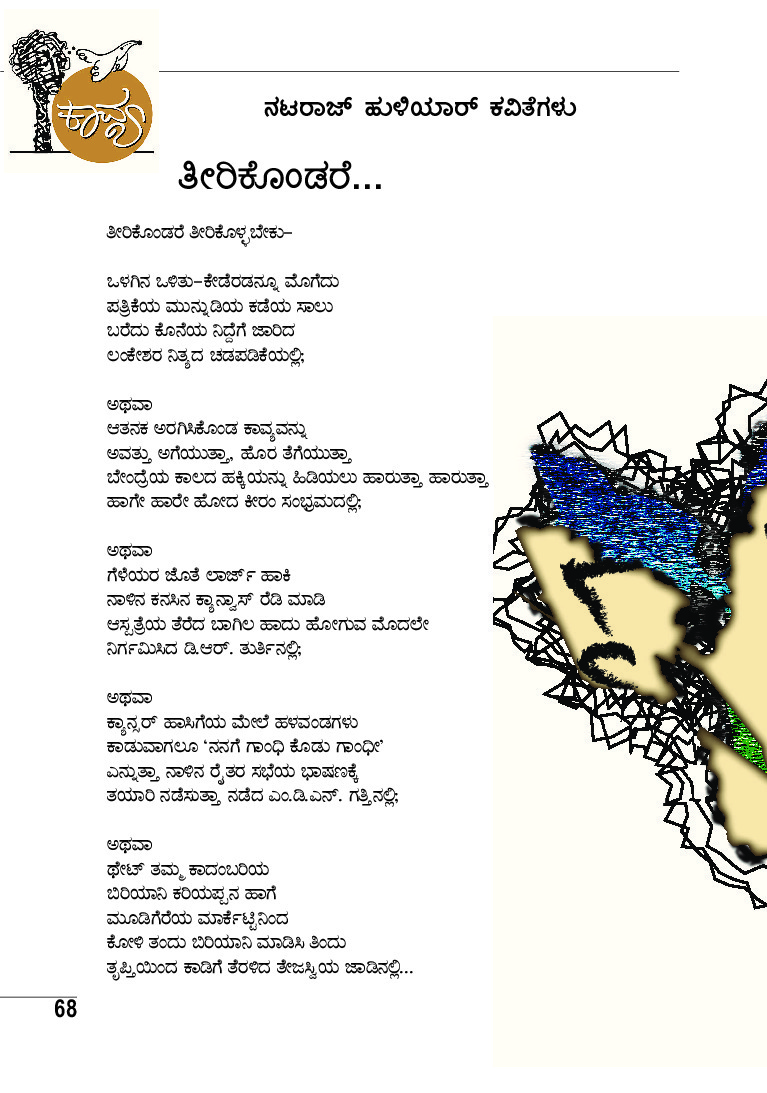 ಕಾವ್ಯ

ನಟರಾಜ್ ಹುಳಿಯಾರ್ ಕವಿತೆಗಳು

ತೀರಿಕೊಂಡರೆ...

ತೀರಿಕೊಂಡರೆ ತೀರಿಕೊಳ್ಳಬೇಕು–

ಒಳಗಿನ ಒಳಿತು–ಕೇಡೆರಡನ್ನೂ ಮೊಗೆದು
ಪತ್ರಿಕೆಯ ಮುನ್ನುಡಿಯ ಕಡೆಯ ಸಾಲು
ಬರೆದು ಕೊನೆಯ ನಿದ್ದೆಗೆ ಜಾರಿದ
ಲಂಕೇಶರ ನಿತ್ಯದ ಚಡಪಡಿಕೆಯಲ್ಲಿ;

ಅಥವಾ
ಆತನಕ ಅರಗಿಸಿಕೊಂಡ ಕಾವ್ಯವನ್ನು
ಅವತ್ತು ಅಗೆಯುತ್ತಾ, ಹೊರ ತೆಗೆಯುತ್ತಾ
ಬೇಂದ್ರೆಯ ಕಾಲದ ಹಕ್ಕಿಯನ್ನು ಹಿಡಿಯಲು ಹಾರುತ್ತಾ ಹಾರುತ್ತಾ
ಹಾಗೇ ಹಾರೇ ಹೋದ ಕೀರಂ ಸಂಭ್ರಮದಲ್ಲಿ;

ಅಥವಾ
ಗೆಳೆಯರ ಜೊತೆ ಲಾರ್ಜ್ ಹಾಕಿ
ನಾಳಿನ ಕನಸಿನ ಕ್ಯಾನ್ವಾಸ್ ರೆಡಿ ಮಾಡಿ
ಆಸ್ಪತ್ರೆಯ ತೆರೆದ ಬಾಗಿಲ ಹಾದು ಹೋಗುವ ಮೊದಲೇ
ನಿರ್ಗಮಿಸಿದ ಡಿ.ಆರ್. ತುರ್ತಿನಲ್ಲಿ;

ಅಥವಾ
ಕ್ಯಾನ್ಸರ್ ಹಾಸಿಗೆಯ ಮೇಲೆ ಹಳವಂಡಗಳು
ಕಾಡುವಾಗಲೂ 'ನನಗೆ ಗಾಂಧಿ ಕೊಡು ಗಾಂಧೀ'
ಎನ್ನುತ್ತಾ ನಾಳಿನ ರೈತರ ಸಭೆಯ ಭಾಷಣಕ್ಕೆ
ತಯಾರಿ ನಡೆಸುತ್ತಾ ನಡೆದ ಎಂ.ಡಿ.ಎನ್. ಗತ್ತಿನಲ್ಲಿ;

ಅಥವಾ
ಥೇಟ್ ತಮ್ಮ ಕಾದಂಬರಿಯ
ಬಿರಿಯಾನಿ ಕರಿಯಪ್ಪನ ಹಾಗೆ
ಮೂಡಿಗೆರೆಯ ಮಾರ್ಕೆಟ್ಟಿನಿಂದ
ಕೋಳಿ ತಂದು ಬಿರಿಯಾನಿ ಮಾಡಿಸಿ ತಿಂದು
ತೃಪ್ತಿಯಿಂದ ಕಾಡಿಗೆ ತೆರಳಿದ ತೇಜಸ್ವಿಯ ಜಾಡಿನಲ್ಲಿ...

68